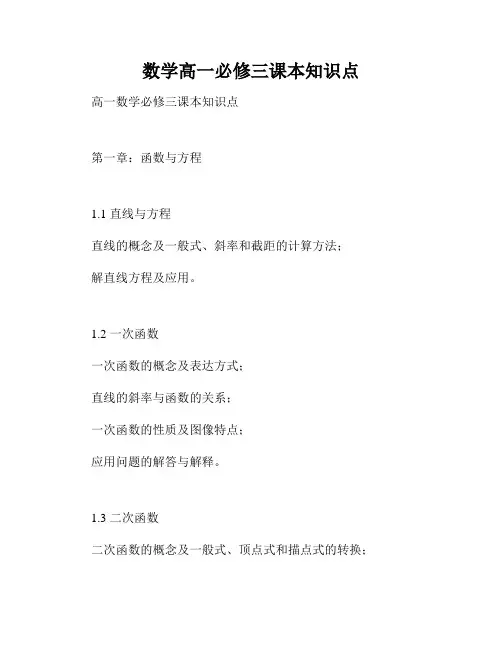 数学高一必修三课本知识点

高一数学必修三课本知识点

第一章：函数与方程

1.1 直线与方程

直线的概念及一般式、斜率和截距的计算方法；

解直线方程及应用。

1.2 一次函数

一次函数的概念及表达方式；

直线的斜率与函数的关系；

一次函数的性质及图像特点；

应用问题的解答与解释。

1.3 二次函数

二次函数的概念及一般式、顶点式和描点式的转换；